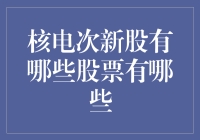 核电次新股有哪些股票有哪些